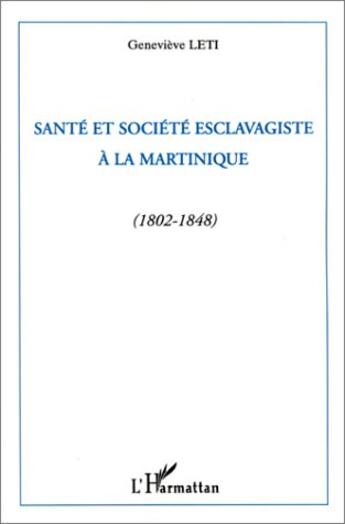 Geneviève LETI

SANTÉ ET SOCIÉTÉ ESCLAVAGISTE À LA MARTINIQUE

(1802-1848)

L'Harmattan